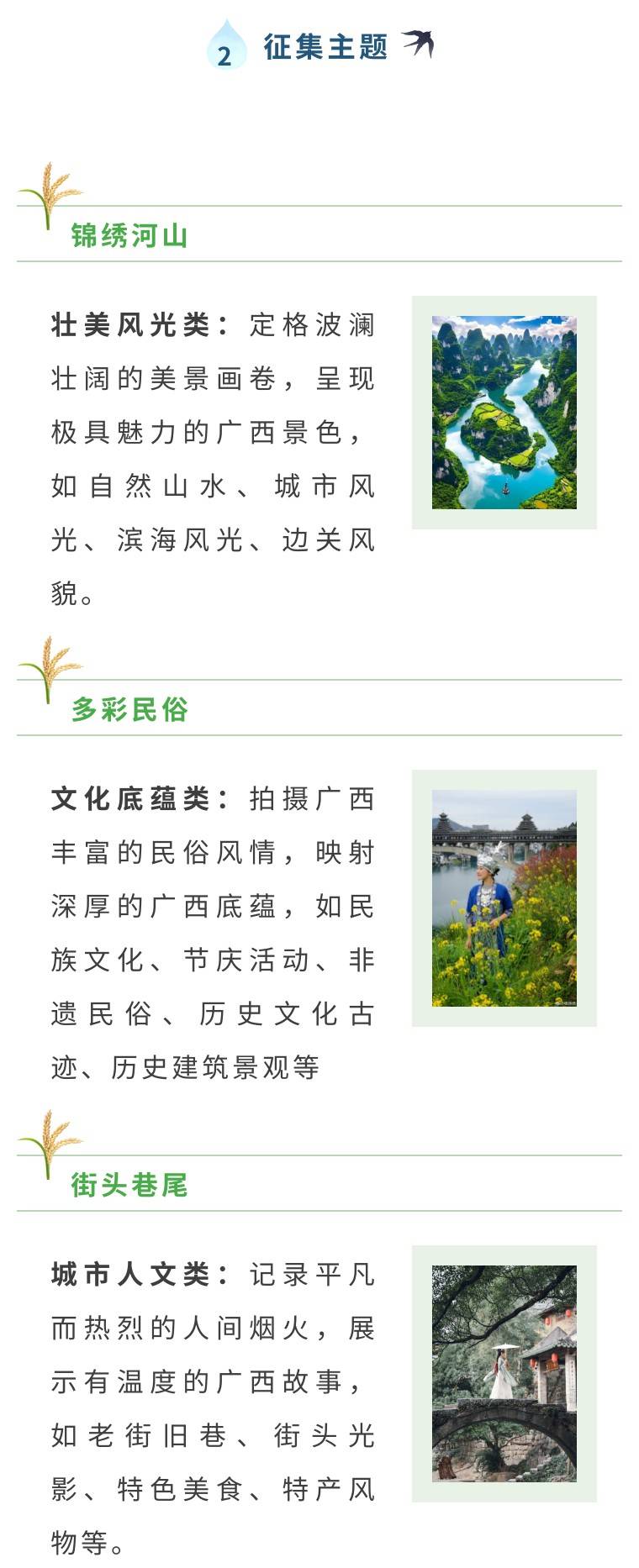 2 征集主题

锦绣河山

壮美风光类：定格波澜壮阔的美景画卷，呈现极具魅力的广西景色，如自然山水、城市风光、滨海风光、边关风貌。

多彩民俗

文化底蕴类：拍摄广西丰富的民俗风情，映射深厚的广西底蕴，如民族文化、节庆活动、非遗民俗、历史文化古迹、历史建筑景观等

街头巷尾

城市人文类：记录平凡而热烈的人间烟火，展示有温度的广西故事，如老街旧巷、街头光影、特色美食、特产风物等。